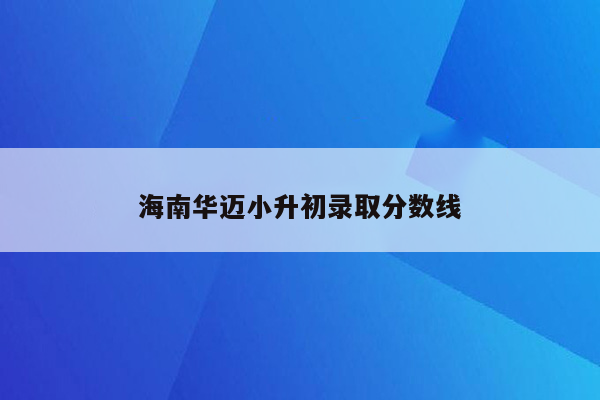 海南华迈小升初录取分数线